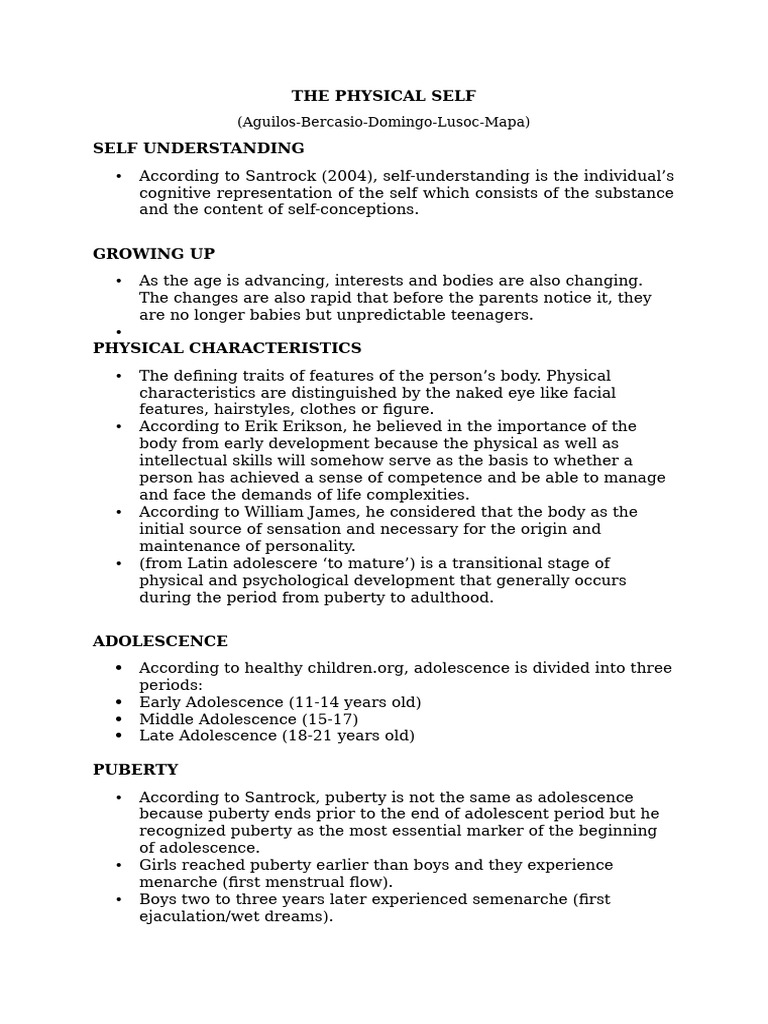 THE PHYSICAL SELF

(Aguilos-Bercasio-Domingo-Lusoc-Mapa)

SELF UNDERSTANDING

• According to Santrock (2004), self-understanding is the individual's cognitive representation of the self which consists of the substance and the content of self-conceptions.

GROWING UP

• As the age is advancing, interests and bodies are also changing. The changes are also rapid that before the parents notice it, they are no longer babies but unpredictable teenagers.
•

PHYSICAL CHARACTERISTICS

• The defining traits of features of the person's body. Physical characteristics are distinguished by the naked eye like facial features, hairstyles, clothes or figure.
• According to Erik Erikson, he believed in the importance of the body from early development because the physical as well as intellectual skills will somehow serve as the basis to whether a person has achieved a sense of competence and be able to manage and face the demands of life complexities.
• According to William James, he considered that the body as the initial source of sensation and necessary for the origin and maintenance of personality.
• (from Latin adolescere 'to mature') is a transitional stage of physical and psychological development that generally occurs during the period from puberty to adulthood.

ADOLESCENCE

• According to healthy children.org, adolescence is divided into three periods:
• Early Adolescence (11-14 years old)
• Middle Adolescence (15-17)
• Late Adolescence (18-21 years old)

PUBERTY

• According to Santrock, puberty is not the same as adolescence because puberty ends prior to the end of adolescent period but he recognized puberty as the most essential marker of the beginning of adolescence.
• Girls reached puberty earlier than boys and they experience menarche (first menstrual flow).
• Boys two to three years later experienced semenarche (first ejaculation/wet dreams).